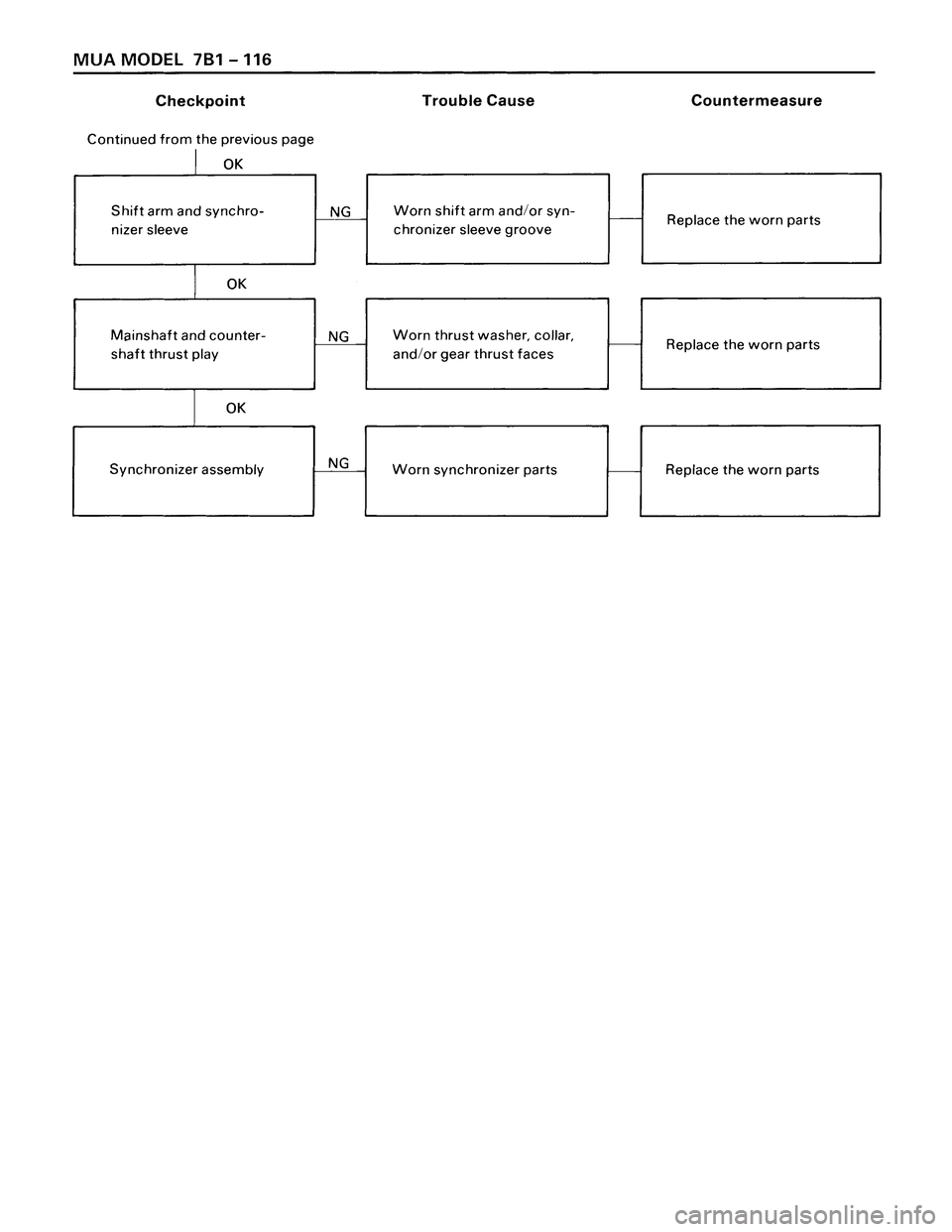 MUA MODEL 7B1 – 116

Checkpoint

Trouble Cause

Countermeasure

Continued from the previous page

OK

Shift arm and synchronizer sleeve

NG

Worn shift arm and/or synchronizer sleeve groove

Replace the worn parts

OK

Mainshaft and countershaft thrust play

NG

Worn thrust washer, collar, and/or gear thrust faces

Replace the worn parts

OK

Synchronizer assembly

NG

Worn synchronizer parts

Replace the worn parts

carmanualsonline.info